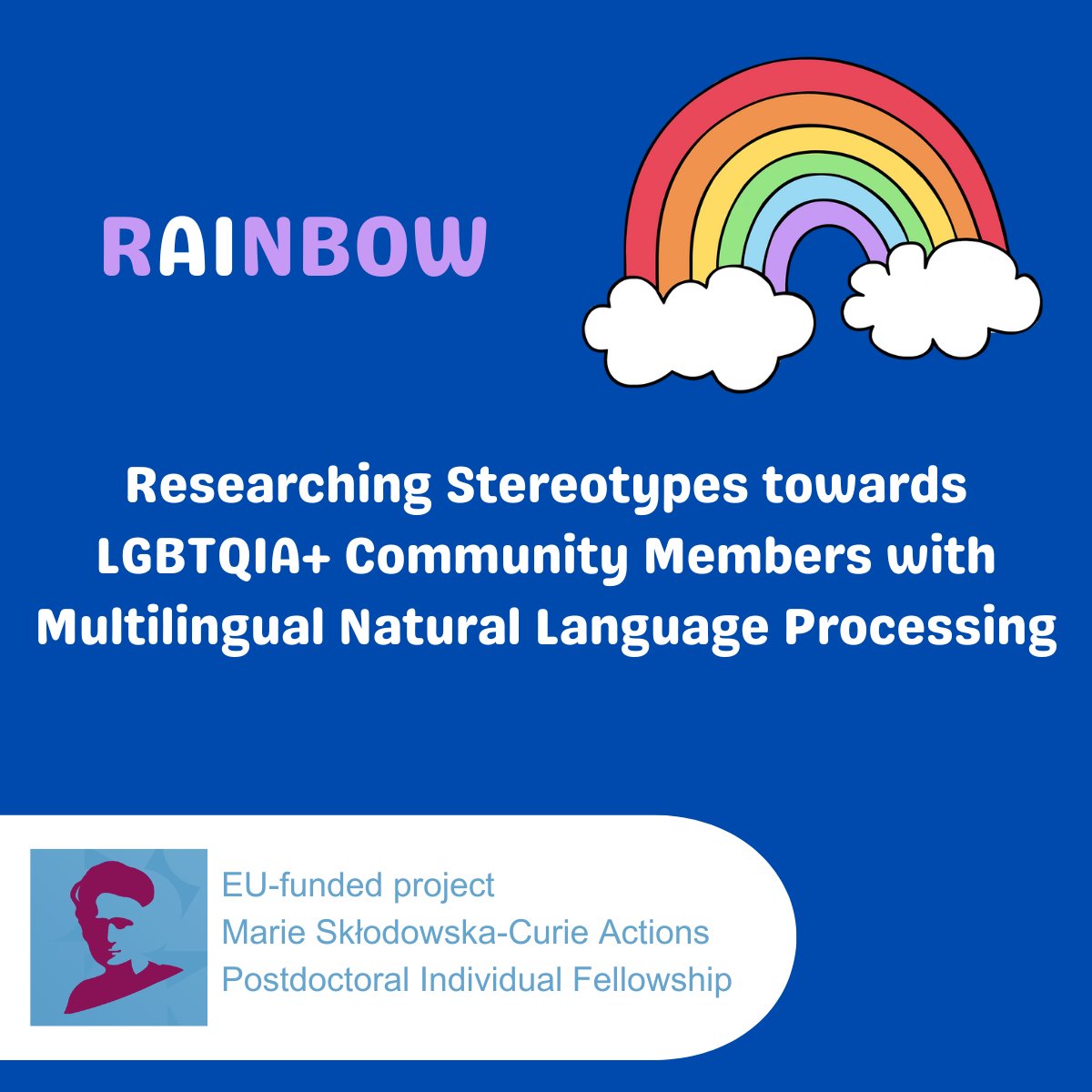 RAINBOW

Researching Stereotypes towards LGBTQIA+ Community Members with Multilingual Natural Language Processing

EU-funded project
Marie Skłodowska-Curie Actions
Postdoctoral Individual Fellowship